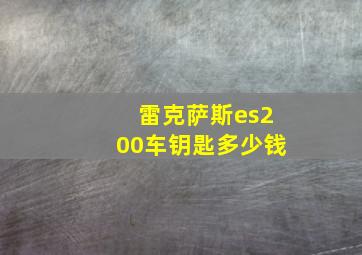 雷克萨斯es200车钥匙多少钱